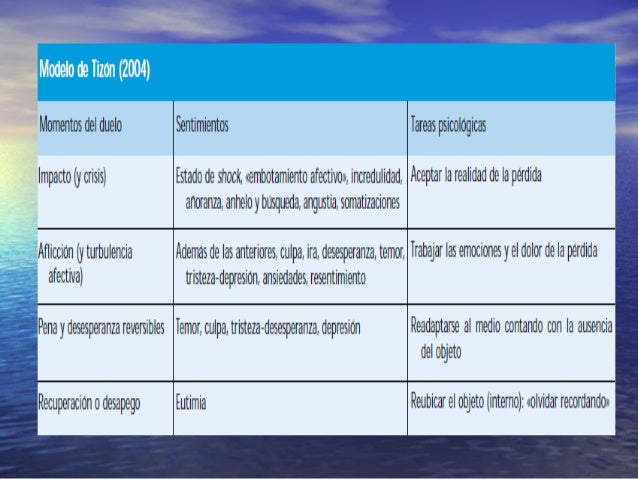 Modelo de Tizón (2004)

| Momentos del duelo | Sentimientos | Tareas psicológicas |
|---|---|---|
| Impacto (y crisis) | Estado de shock, «embotamiento afectivo», incredulidad, añoranza, anhelo y búsqueda, angustia, somatizaciones | Aceptar la realidad de la pérdida |
| Aflicción (y turbulencia afectiva) | Además de las anteriores, culpa, ira, desesperanza, temor, tristeza-depresión, ansiedades, resentimiento | Trabajar las emociones y el dolor de la pérdida |
| Pena y desesperanza reversibles | Temor, culpa, tristeza-desesperanza, depresión | Readaptarse al medio contando con la ausencia del objeto |
| Recuperación o desapego | Eutimia | Reubicar el objeto (interno): «olvidar recordando» |